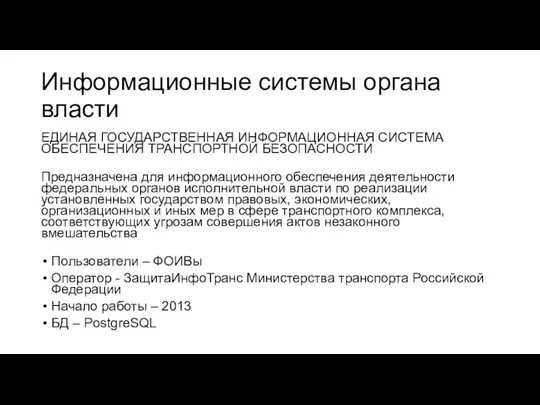 Информационные системы органа власти

ЕДИНАЯ ГОСУДАРСТВЕННАЯ ИНФОРМАЦИОННАЯ СИСТЕМА ОБЕСПЕЧЕНИЯ ТРАНСПОРТНОЙ БЕЗОПАСНОСТИ

Предназначена для информационного обеспечения деятельности федеральных органов исполнительной власти по реализации установленных государством правовых, экономических, организационных и иных мер в сфере транспортного комплекса, соответствующих угрозам совершения актов незаконного вмешательства

• Пользователи – ФОИВы
• Оператор - ЗащитаИнфоТранс Министерства транспорта Российской Федерации
• Начало работы – 2013
• БД – PostgreSQL